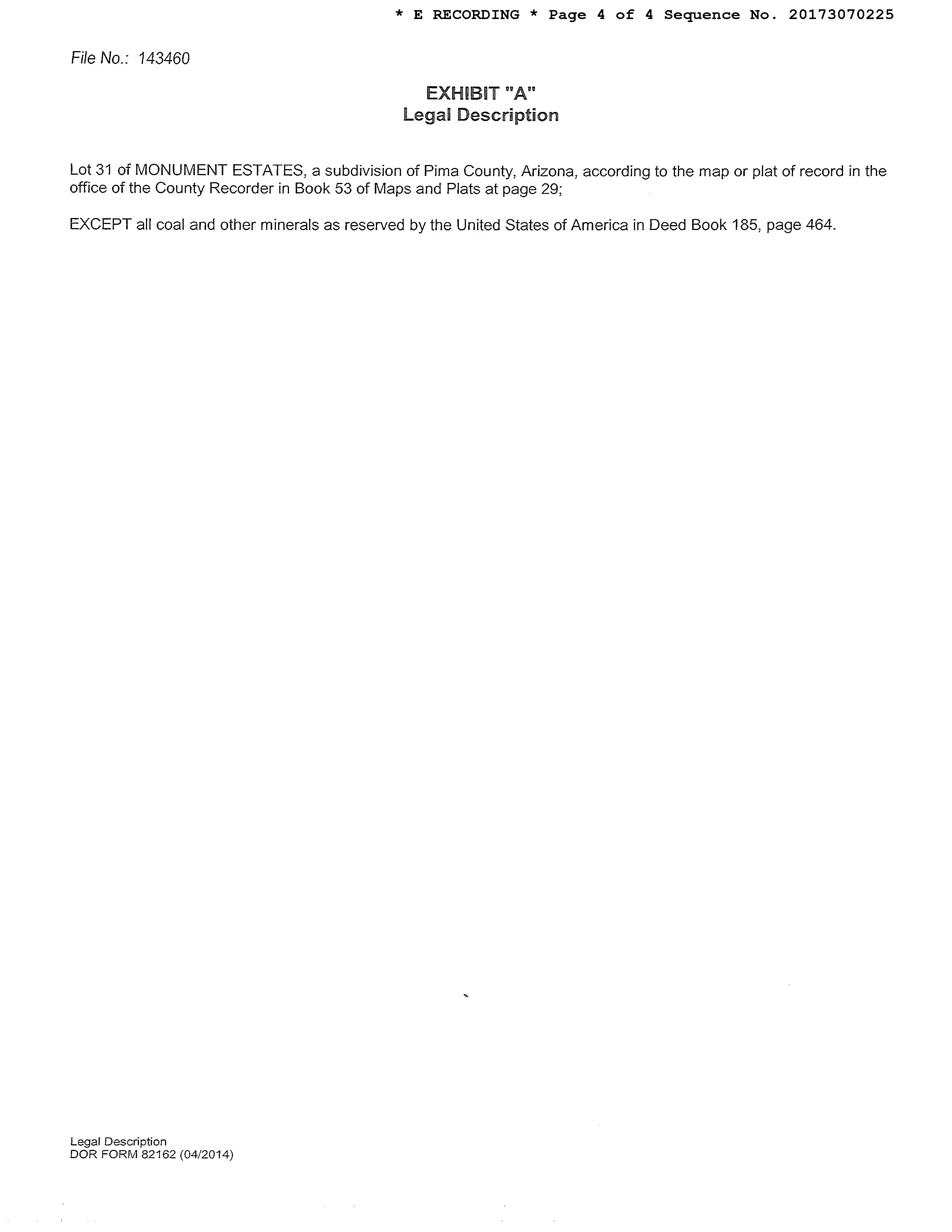 * E RECORDING * Page 4 of 4 Sequence No. 20173070225

File No.: 143460

EXHIBIT "A"
Legal Description

Lot 31 of MONUMENT ESTATES, a subdivision of Pima County, Arizona, according to the map or plat of record in the office of the County Recorder in Book 53 of Maps and Plats at page 29;

EXCEPT all coal and other minerals as reserved by the United States of America in Deed Book 185, page 464.

Legal Description
DOR FORM 82162 (04/2014)